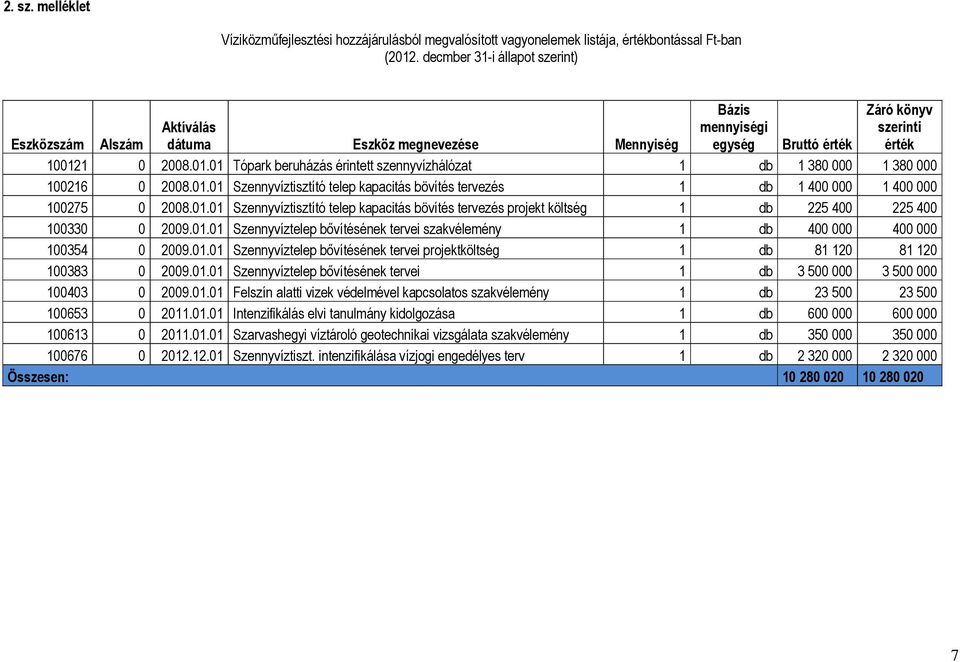 2. sz. melléklet

Víziközműfejlesztési hozzájárulásból megvalósított vagyonelemek listája, értékbontással Ft-ban (2012. decmber 31-i állapot szerint)

| Eszközszám | Alszám | Aktíválás dátuma | Eszköz megnevezése | Mennyiség | Bázis mennyiségi egység | Bruttó érték | Záró könyv szerinti érték |
|---|---|---|---|---|---|---|---|
| 100121 | 0 | 2008.01.01 | Tópark beruházás érintett szennyvízhálózat | 1 | db | 1 380 000 | 1 380 000 |
| 100216 | 0 | 2008.01.01 | Szennyvíztisztító telep kapacitás bövítés tervezés | 1 | db | 1 400 000 | 1 400 000 |
| 100275 | 0 | 2008.01.01 | Szennyvíztisztító telep kapacitás bövítés tervezés projekt költség | 1 | db | 225 400 | 225 400 |
| 100330 | 0 | 2009.01.01 | Szennyvíztelep bővítésének tervei szakvélemény | 1 | db | 400 000 | 400 000 |
| 100354 | 0 | 2009.01.01 | Szennyvíztelep bővítésének tervei projektköltség | 1 | db | 81 120 | 81 120 |
| 100383 | 0 | 2009.01.01 | Szennyvíztelep bővítésének tervei | 1 | db | 3 500 000 | 3 500 000 |
| 100403 | 0 | 2009.01.01 | Felszín alatti vizek védelmével kapcsolatos szakvélemény | 1 | db | 23 500 | 23 500 |
| 100653 | 0 | 2011.01.01 | Intenzifikálás elvi tanulmány kidolgozása | 1 | db | 600 000 | 600 000 |
| 100613 | 0 | 2011.01.01 | Szarvashegyi víztároló geotechnikai vizsgálata szakvélemény | 1 | db | 350 000 | 350 000 |
| 100676 | 0 | 2012.12.01 | Szennyvíztiszt. intenzifikálása vízjogi engedélyes terv | 1 | db | 2 320 000 | 2 320 000 |
| Összesen: | | | | | | 10 280 020 | 10 280 020 |

7